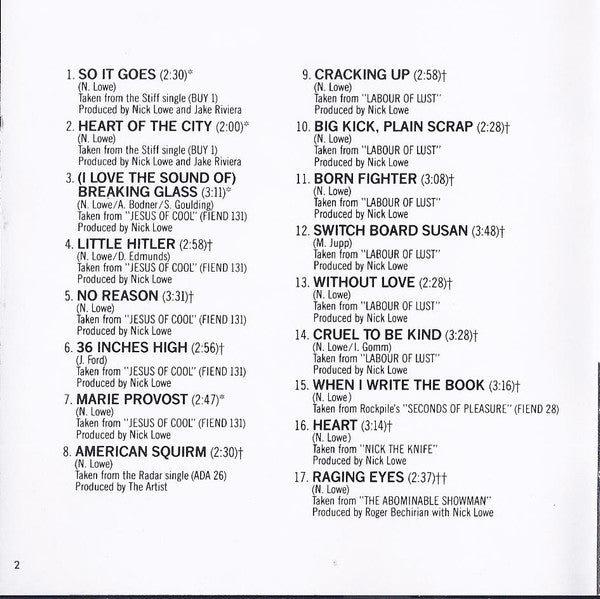 1. SO IT GOES (2:30)*
(N. Lowe)
Taken from the Stiff single (BUY 1)
Produced by Nick Lowe and Jake Riviera

2. HEART OF THE CITY (2:00)*
(N. Lowe)
Taken from the Stiff single (BUY 1)
Produced by Nick Lowe and Jake Riviera

3. (I LOVE THE SOUND OF) BREAKING GLASS (3:11)*
(N. Lowe/A. Bodner/S. Goulding)
Taken from "JESUS OF COOL" (FIEND 131)
Produced by Nick Lowe

4. LITTLE HITLER (2:58)†
(N. Lowe/D. Edmunds)
Taken from "JESUS OF COOL" (FIEND 131)
Produced by Nick Lowe

5. NO REASON (3:31)†
(N. Lowe)
Taken from "JESUS OF COOL" (FIEND 131)
Produced by Nick Lowe

6. 36 INCHES HIGH (2:56)†
(J. Ford)
Taken from "JESUS OF COOL" (FIEND 131)
Produced by Nick Lowe

7. MARIE PROVOST (2:47)*
(N. Lowe)
Taken from "JESUS OF COOL" (FIEND 131)
Produced by Nick Lowe

8. AMERICAN SQUIRM (2:30)†
(N. Lowe)
Taken from the Radar single (ADA 26)
Produced by The Artist

9. CRACKING UP (2:58)†
(N. Lowe)
Taken from "LABOUR OF LUST"
Produced by Nick Lowe

10. BIG KICK, PLAIN SCRAP (2:28)†
(N. Lowe)
Taken from "LABOUR OF LUST"
Produced by Nick Lowe

11. BORN FIGHTER (3:08)†
(N. Lowe)
Taken from "LABOUR OF LUST"
Produced by Nick Lowe

12. SWITCH BOARD SUSAN (3:48)†
(M. Jupp)
Taken from "LABOUR OF LUST"
Produced by Nick Lowe

13. WITHOUT LOVE (2:28)†
(N. Lowe)
Taken from "LABOUR OF LUST"
Produced by Nick Lowe

14. CRUEL TO BE KIND (3:28)†
(N. Lowe/I. Gomm)
Taken from "LABOUR OF LUST"
Produced by Nick Lowe

15. WHEN I WRITE THE BOOK (3:16)†
(N. Lowe)
Taken from Rockpile's "SECONDS OF PLEASURE" (FIEND 28)

16. HEART (3:14)†
(N. Lowe)
Taken from "NICK THE KNIFE"
Produced by Nick Lowe

17. RAGING EYES (2:37)††
(N. Lowe)
Taken from "THE ABOMINABLE SHOWMAN"
Produced by Roger Bechirian with Nick Lowe

2